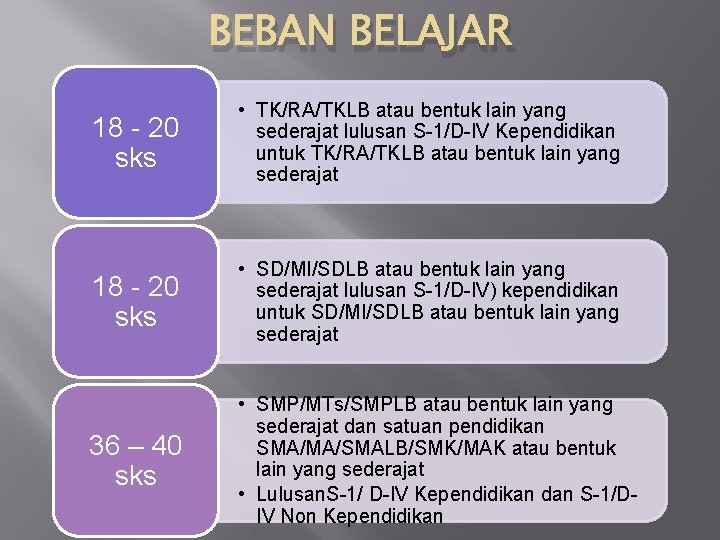 BEBAN BELAJAR

18 - 20 sks

• TK/RA/TKLB atau bentuk lain yang sederajat lulusan S-1/D-IV Kependidikan untuk TK/RA/TKLB atau bentuk lain yang sederajat

18 - 20 sks

• SD/MI/SDLB atau bentuk lain yang sederajat lulusan S-1/D-IV) kependidikan untuk SD/MI/SDLB atau bentuk lain yang sederajat

36 – 40 sks

• SMP/MTs/SMPLB atau bentuk lain yang sederajat dan satuan pendidikan SMA/MA/SMALB/SMK/MAK atau bentuk lain yang sederajat
• LulusanS-1/ D-IV Kependidikan dan S-1/D-IV Non Kependidikan